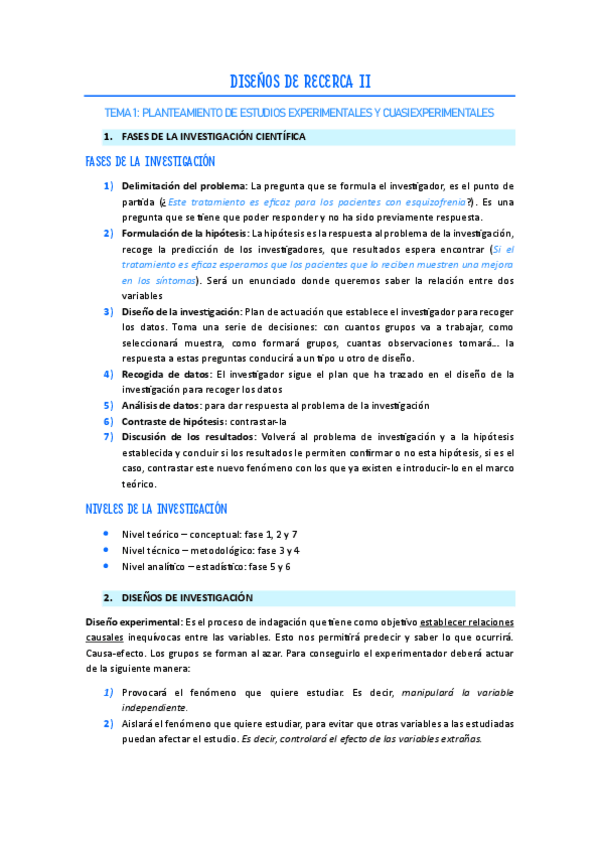 DISEÑOS DE RECERCA II

TEMA 1: PLANTEAMIENTO DE ESTUDIOS EXPERIMENTALES Y CUASIEXPERIMENTALES

1. FASES DE LA INVESTIGACIÓN CIENTÍFICA

FASES DE LA INVESTIGACIÓN

1) Delimitación del problema: La pregunta que se formula el investigador, es el punto de partida (¿Este tratamiento es eficaz para los pacientes con esquizofrenia?). Es una pregunta que se tiene que poder responder y no ha sido previamente respuesta.
2) Formulación de la hipótesis: La hipótesis es la respuesta al problema de la investigación, recoge la predicción de los investigadores, que resultados espera encontrar (Si el tratamiento es eficaz esperamos que los pacientes que lo reciben muestren una mejora en los síntomas). Será un enunciado donde queremos saber la relación entre dos variables
3) Diseño de la investigación: Plan de actuación que establece el investigador para recoger los datos. Toma una serie de decisiones: con cuantos grupos va a trabajar, como seleccionará muestra, como formará grupos, cuantas observaciones tomará... la respuesta a estas preguntas conducirá a un tipo u otro de diseño.
4) Recogida de datos: El investigador sigue el plan que ha trazado en el diseño de la investigación para recoger los datos
5) Análisis de datos: para dar respuesta al problema de la investigación
6) Contraste de hipótesis: contrastar-la
7) Discusión de los resultados: Volverá al problema de investigación y a la hipótesis establecida y concluir si los resultados le permiten confirmar o no esta hipótesis, si es el caso, contrastar este nuevo fenómeno con los que ya existen e introducir-lo en el marco teórico.

NIVELES DE LA INVESTIGACIÓN

• Nivel teórico – conceptual: fase 1, 2 y 7
• Nivel técnico – metodológico: fase 3 y 4
• Nivel analítico – estadístico: fase 5 y 6

2. DISEÑOS DE INVESTIGACIÓN

Diseño experimental: Es el proceso de indagación que tiene como objetivo establecer relaciones causales inequívocas entre las variables. Esto nos permitirá predecir y saber lo que ocurrirá. Causa-efecto. Los grupos se forman al azar. Para conseguirlo el experimentador deberá actuar de la siguiente manera:

1) Provocará el fenómeno que quiere estudiar. Es decir, manipulará la variable independiente.
2) Aislará el fenómeno que quiere estudiar, para evitar que otras variables a las estudiadas puedan afectar el estudio. Es decir, controlará el efecto de las variables extrañas.